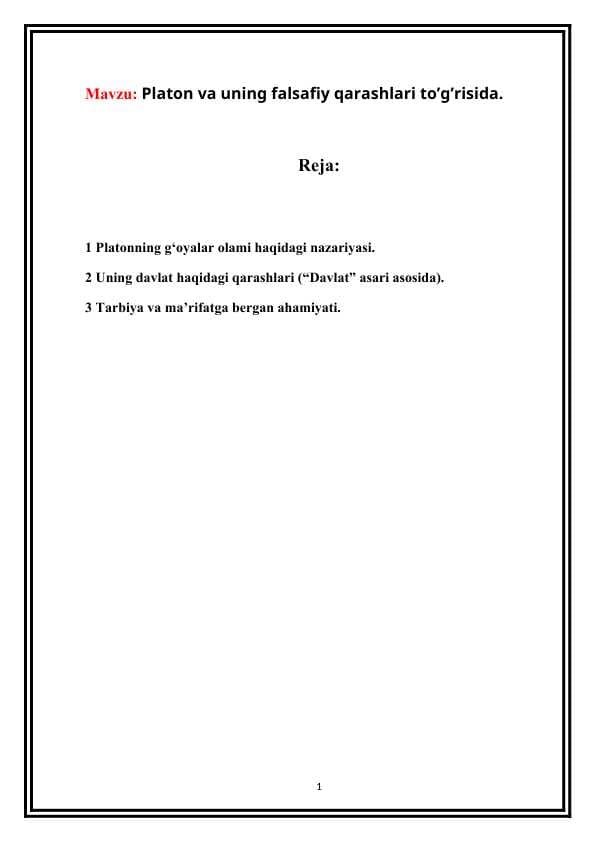 Mavzu: Platon va uning falsafiy qarashlari to’g’risida.

Reja:

1 Platonning g‘oyalar olami haqidagi nazariyasi.

2 Uning davlat haqidagi qarashlari (“Davlat” asari asosida).

3 Tarbiya va ma’rifatga bergan ahamiyati.

1